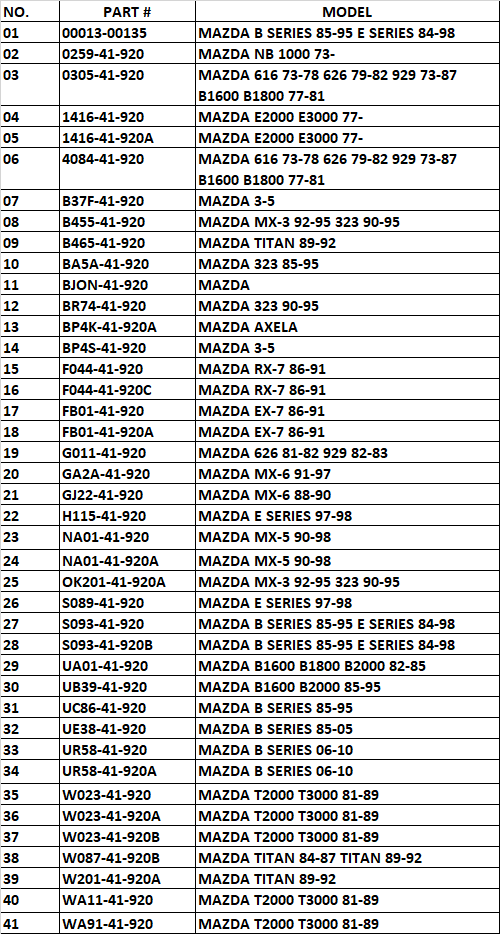 | NO. | PART # | MODEL |
|---|---|---|
| 01 | 00013-00135 | MAZDA B SERIES 85-95 E SERIES 84-98 |
| 02 | 0259-41-920 | MAZDA NB 1000 73- |
| 03 | 0305-41-920 | MAZDA 616 73-78 626 79-82 929 73-87 B1600 B1800 77-81 |
| 04 | 1416-41-920 | MAZDA E2000 E3000 77- |
| 05 | 1416-41-920A | MAZDA E2000 E3000 77- |
| 06 | 4084-41-920 | MAZDA 616 73-78 626 79-82 929 73-87 B1600 B1800 77-81 |
| 07 | B37F-41-920 | MAZDA 3-5 |
| 08 | B455-41-920 | MAZDA MX-3 92-95 323 90-95 |
| 09 | B465-41-920 | MAZDA TITAN 89-92 |
| 10 | BA5A-41-920 | MAZDA 323 85-95 |
| 11 | BJON-41-920 | MAZDA |
| 12 | BR74-41-920 | MAZDA 323 90-95 |
| 13 | BP4K-41-920A | MAZDA AXELA |
| 14 | BP4S-41-920 | MAZDA 3-5 |
| 15 | F044-41-920 | MAZDA RX-7 86-91 |
| 16 | F044-41-920C | MAZDA RX-7 86-91 |
| 17 | FB01-41-920 | MAZDA EX-7 86-91 |
| 18 | FB01-41-920A | MAZDA EX-7 86-91 |
| 19 | G011-41-920 | MAZDA 626 81-82 929 82-83 |
| 20 | GA2A-41-920 | MAZDA MX-6 91-97 |
| 21 | GJ22-41-920 | MAZDA MX-6 88-90 |
| 22 | H115-41-920 | MAZDA E SERIES 97-98 |
| 23 | NA01-41-920 | MAZDA MX-5 90-98 |
| 24 | NA01-41-920A | MAZDA MX-5 90-98 |
| 25 | OK201-41-920A | MAZDA MX-3 92-95 323 90-95 |
| 26 | S089-41-920 | MAZDA E SERIES 97-98 |
| 27 | S093-41-920 | MAZDA B SERIES 85-95 E SERIES 84-98 |
| 28 | S093-41-920B | MAZDA B SERIES 85-95 E SERIES 84-98 |
| 29 | UA01-41-920 | MAZDA B1600 B1800 B2000 82-85 |
| 30 | UB39-41-920 | MAZDA B1600 B2000 85-95 |
| 31 | UC86-41-920 | MAZDA B SERIES 85-95 |
| 32 | UE38-41-920 | MAZDA B SERIES 85-05 |
| 33 | UR58-41-920 | MAZDA B SERIES 06-10 |
| 34 | UR58-41-920A | MAZDA B SERIES 06-10 |
| 35 | W023-41-920 | MAZDA T2000 T3000 81-89 |
| 36 | W023-41-920A | MAZDA T2000 T3000 81-89 |
| 37 | W023-41-920B | MAZDA T2000 T3000 81-89 |
| 38 | W087-41-920B | MAZDA TITAN 84-87 TITAN 89-92 |
| 39 | W201-41-920A | MAZDA TITAN 89-92 |
| 40 | WA11-41-920 | MAZDA T2000 T3000 81-89 |
| 41 | WA91-41-920 | MAZDA T2000 T3000 81-89 |